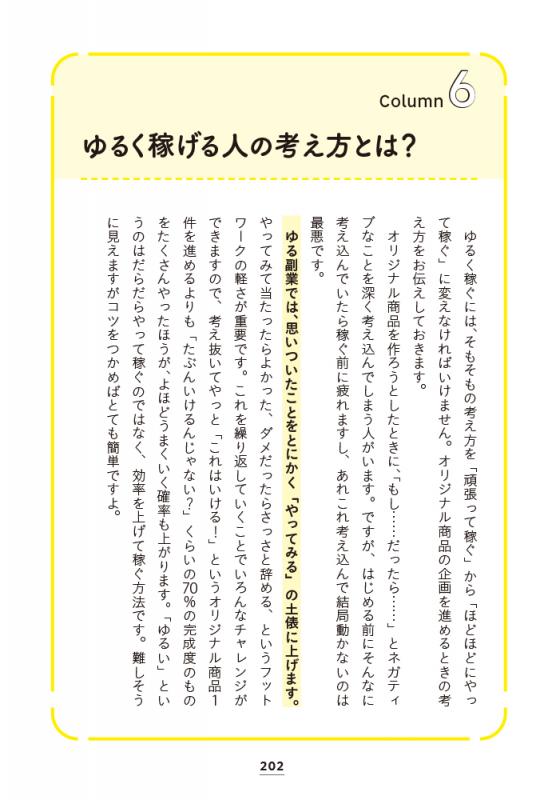 Column 6

ゆるく稼げる人の考え方とは?

ゆるく稼ぐには、そもそもの考え方を「頑張って稼ぐ」から「ほどほどにやって稼ぐ」に変えなければいけません。オリジナル商品の企画を進めるときの考え方をお伝えしておきます。

オリジナル商品を作ろうとしたときに、「もし……だったら……」とネガティブなことを深く考え込んでしまう人がいます。ですが、はじめる前にそんなに考え込んでいたら稼ぐ前に疲れますし、あれこれ考え込んで結局動かないのは最悪です。

ゆる副業では、思いついたことをとにかく「やってみる」の土俵に上げます。やってみて当たったらよかった、ダメだったらさっさと辞める、というフットワークの軽さが重要です。これを繰り返していくことでいろんなチャレンジができますので、考え抜いてやっと「これはいける!」というオリジナル商品1件を進めるよりも「たぶんいけるんじゃない?」くらいの70%の完成度のものをたくさんやったほうが、よほどうまくいく確率も上がります。「ゆるい」というのはだらだらやって稼ぐのではなく、効率を上げて稼ぐ方法です。難しそうに見えますがコツをつかめばとても簡単ですよ。

202